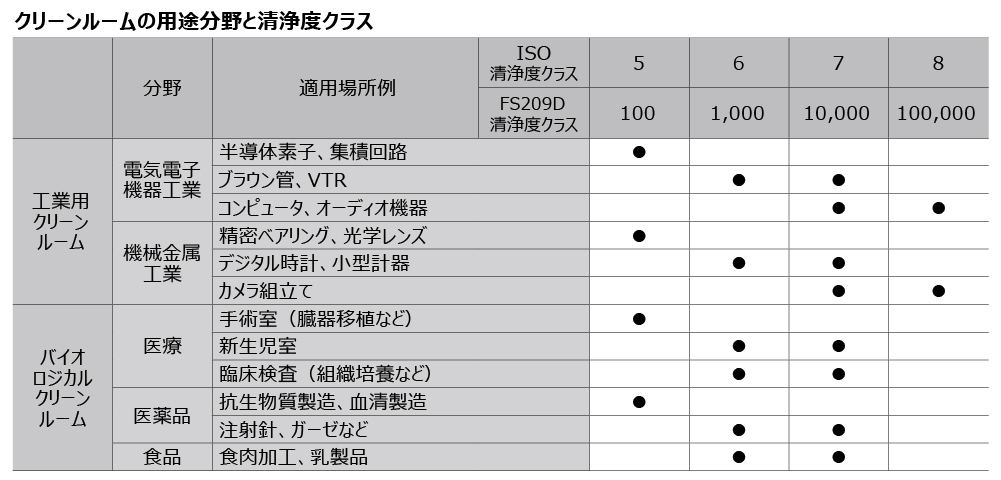 クリーンルームの用途分野と清浄度クラス

| | 分野 | 適用場所例 | ISO 清浄度クラス | 5 | 6 | 7 | 8 |
|---|---|---|---|---|---|---|---|
| | | | FS209D 清浄度クラス | 100 | 1,000 | 10,000 | 100,000 |
| 工業用クリーンルーム | 電気電子機器工業 | 半導体素子、集積回路 | | ● | | | |
| | | ブラウン管、VTR | | | ● | ● | |
| | | コンピュータ、オーディオ機器 | | | | ● | ● |
| | 機械金属工業 | 精密ベアリング、光学レンズ | | ● | | | |
| | | デジタル時計、小型計器 | | | ● | ● | |
| | | カメラ組立て | | | | ● | ● |
| バイオロジカルクリーンルーム | 医療 | 手術室（臓器移植など） | | ● | | | |
| | | 新生児室 | | | ● | ● | |
| | | 臨床検査（組織培養など） | | | ● | ● | |
| | 医薬品 | 抗生物質製造、血清製造 | | ● | | | |
| | | 注射針、ガーゼなど | | | ● | ● | |
| | 食品 | 食肉加工、乳製品 | | | ● | ● | |